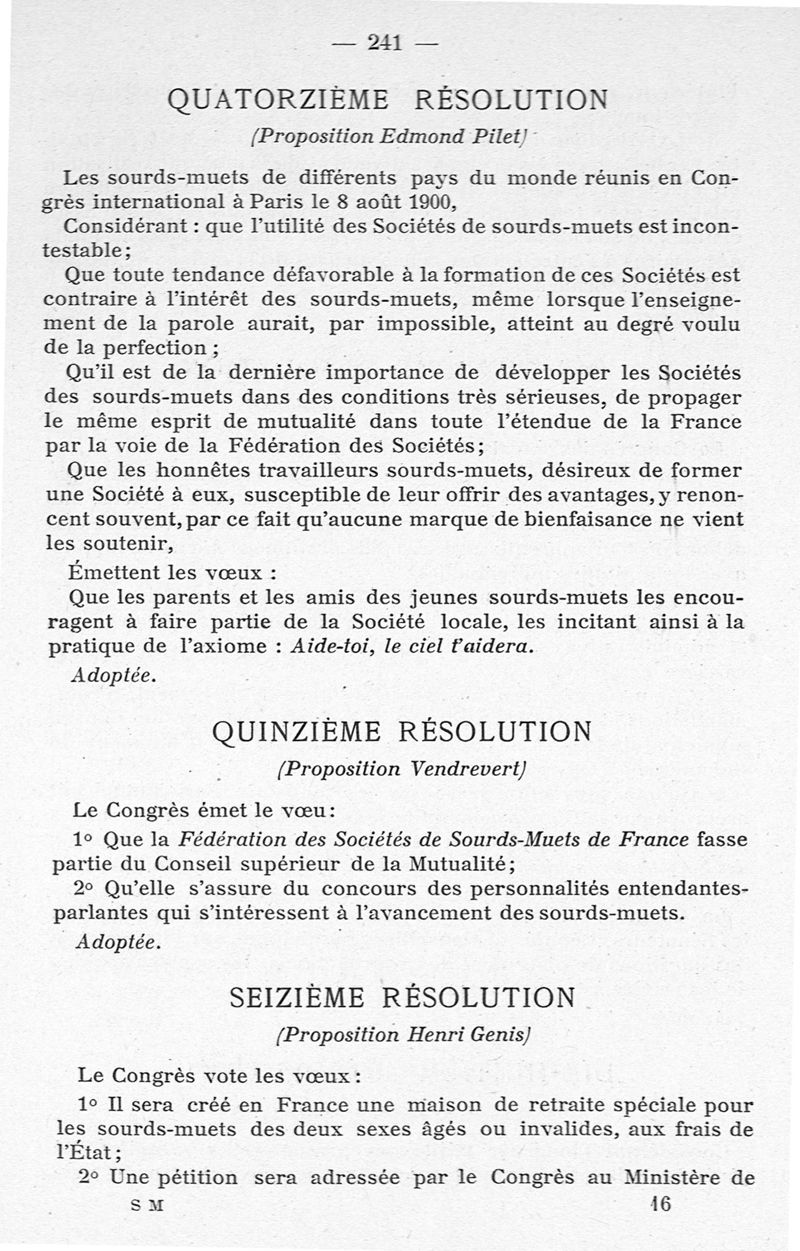 — 241 —

QUATORZIÈME RÉSOLUTION

(Proposition Edmond Pilet)

Les sourds-muets de différents pays du monde réunis en Congrès international à Paris le 8 août 1900,

Considérant : que l'utilité des Sociétés de sourds-muets est incontestable ;

Que toute tendance défavorable à la formation de ces Sociétés est contraire à l'intérêt des sourds-muets, même lorsque l'enseignement de la parole aurait, par impossible, atteint au degré voulu de la perfection ;

Qu'il est de la dernière importance de développer les Sociétés des sourds-muets dans des conditions très sérieuses, de propager le même esprit de mutualité dans toute l'étendue de la France par la voie de la Fédération des Sociétés ;

Que les honnêtes travailleurs sourds-muets, désireux de former une Société à eux, susceptible de leur offrir des avantages, y renoncent souvent, par ce fait qu'aucune marque de bienfaisance ne vient les soutenir,

Émettent les vœux :

Que les parents et les amis des jeunes sourds-muets les encouragent à faire partie de la Société locale, les incitant ainsi à la pratique de l'axiome : Aide-toi, le ciel t'aidera.

Adoptée.

QUINZIÈME RÉSOLUTION

(Proposition Vendrevert)

Le Congrès émet le vœu :

1° Que la Fédération des Sociétés de Sourds-Muets de France fasse partie du Conseil supérieur de la Mutualité ;

2° Qu'elle s'assure du concours des personnalités entendantes-parlantes qui s'intéressent à l'avancement des sourds-muets.

Adoptée.

SEIZIÈME RÉSOLUTION

(Proposition Henri Genis)

Le Congrès vote les vœux :

1° Il sera créé en France une maison de retraite spéciale pour les sourds-muets des deux sexes âgés ou invalides, aux frais de l'État ;

2° Une pétition sera adressée par le Congrès au Ministère de

S M 16